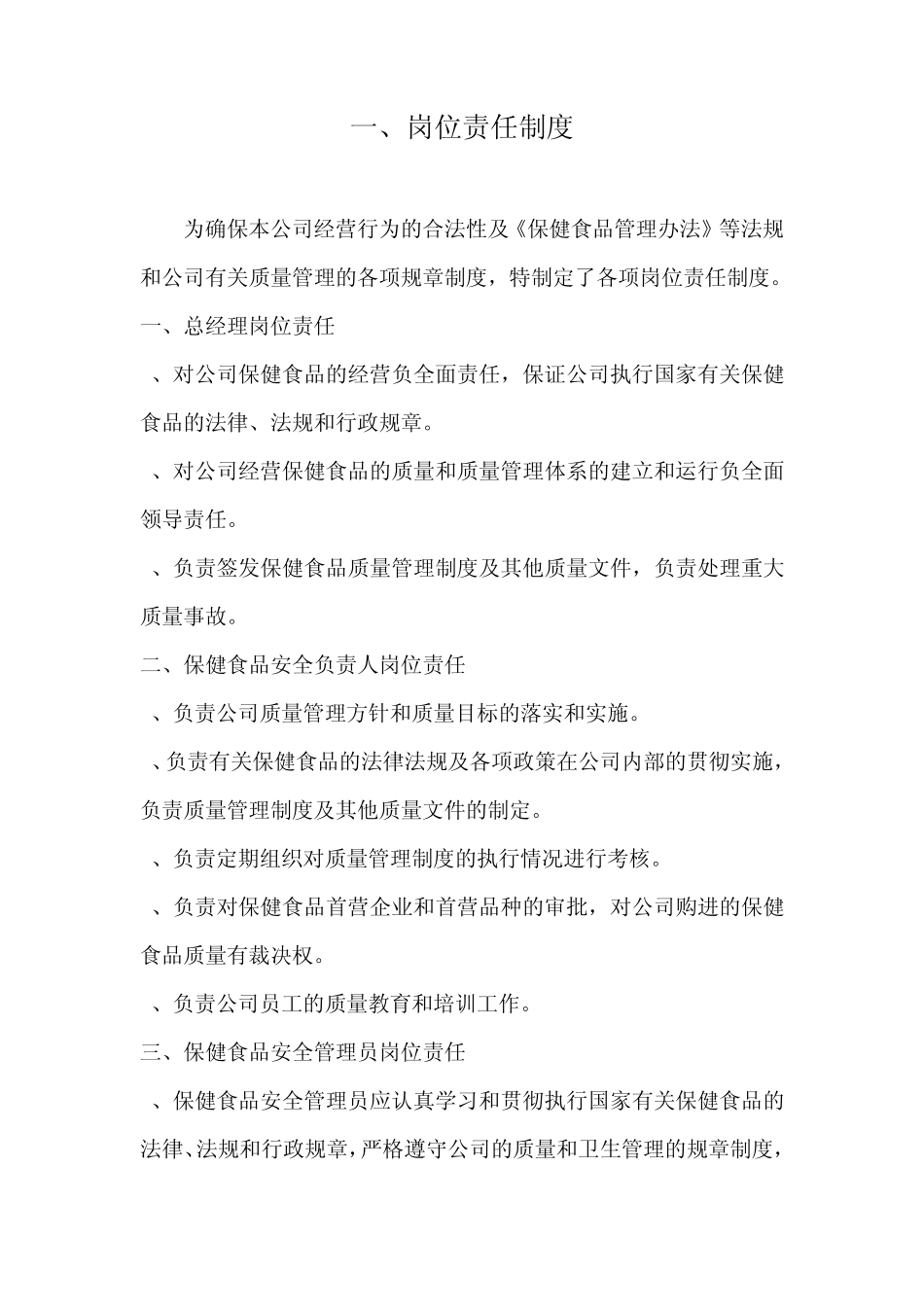 一、岗位责任制度

为确保本公司经营行为的合法性及《保健食品管理办法》等法规和公司有关质量管理的各项规章制度，特制定了各项岗位责任制度。

一、总经理岗位责任

、对公司保健食品的经营负全面责任，保证公司执行国家有关保健食品的法律、法规和行政规章。

、对公司经营保健食品的质量和质量管理体系的建立和运行负全面领导责任。

、负责签发保健食品质量管理制度及其他质量文件，负责处理重大质量事故。

二、保健食品安全负责人岗位责任

、负责公司质量管理方针和质量目标的落实和实施。

、负责有关保健食品的法律法规及各项政策在公司内部的贯彻实施，负责质量管理制度及其他质量文件的制定。

、负责定期组织对质量管理制度的执行情况进行考核。

、负责对保健食品首营企业和首营品种的审批，对公司购进的保健食品质量有裁决权。

、负责公司员工的质量教育和培训工作。

三、保健食品安全管理员岗位责任

、保健食品安全管理员应认真学习和贯彻执行国家有关保健食品的法律、法规和行政规章，严格遵守公司的质量和卫生管理的规章制度，